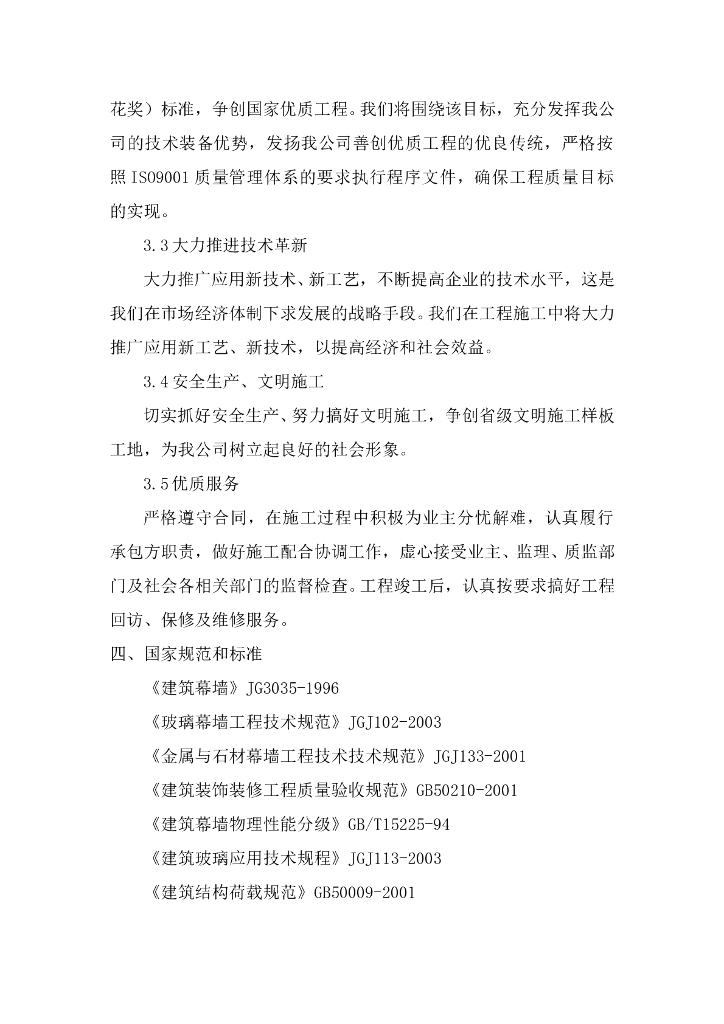 花奖）标准，争创国家优质工程。我们将围绕该目标，充分发挥我公司的技术装备优势，发扬我公司善创优质工程的优良传统，严格按照ISO9001质量管理体系的要求执行程序文件，确保工程质量目标的实现。

3.3大力推进技术革新

大力推广应用新技术、新工艺，不断提高企业的技术水平，这是我们在市场经济体制下求发展的战略手段。我们在工程施工中将大力推广应用新工艺、新技术，以提高经济和社会效益。

3.4安全生产、文明施工

切实抓好安全生产、努力搞好文明施工，争创省级文明施工样板工地，为我公司树立起良好的社会形象。

3.5优质服务

严格遵守合同，在施工过程中积极为业主分忧解难，认真履行承包方职责，做好施工配合协调工作，虚心接受业主、监理、质监部门及社会各相关部门的监督检查。工程竣工后，认真按要求搞好工程回访、保修及维修服务。

四、国家规范和标准

《建筑幕墙》JG3035-1996

《玻璃幕墙工程技术规范》JGJ102-2003

《金属与石材幕墙工程技术技术规范》JGJ133-2001

《建筑装饰装修工程质量验收规范》GB50210-2001

《建筑幕墙物理性能分级》GB/T15225-94

《建筑玻璃应用技术规程》JGJ113-2003

《建筑结构荷载规范》GB50009-2001